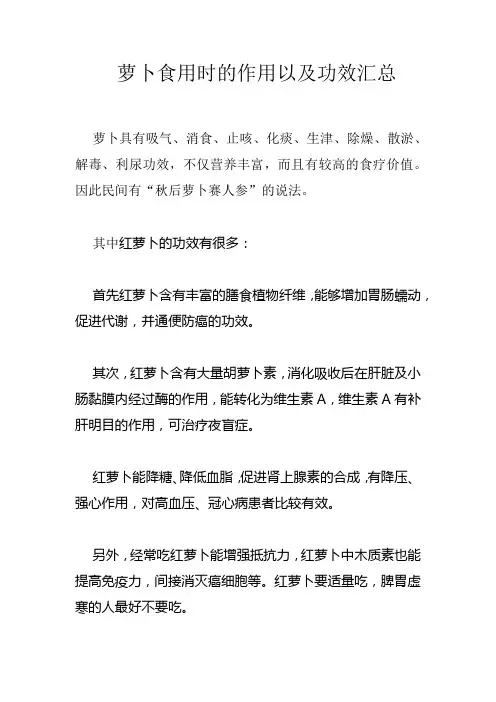 萝卜食用时的作用以及功效汇总

萝卜具有吸气、消食、止咳、化痰、生津、除燥、散淤、解毒、利尿功效，不仅营养丰富，而且有较高的食疗价值。因此民间有“秋后萝卜赛人参”的说法。

其中红萝卜的功效有很多：

首先红萝卜含有丰富的膳食植物纤维，能够增加胃肠蠕动，促进代谢，并通便防癌的功效。

其次，红萝卜含有大量胡萝卜素，消化吸收后在肝脏及小肠黏膜内经过酶的作用，能转化为维生素 A，维生素 A 有补肝明目的作用，可治疗夜盲症。

红萝卜能降糖、降低血脂，促进肾上腺素的合成，有降压、强心作用，对高血压、冠心病患者比较有效。

另外，经常吃红萝卜能增强抵抗力，红萝卜中木质素也能提高免疫力，间接消灭癌细胞等。红萝卜要适量吃，脾胃虚寒的人最好不要吃。